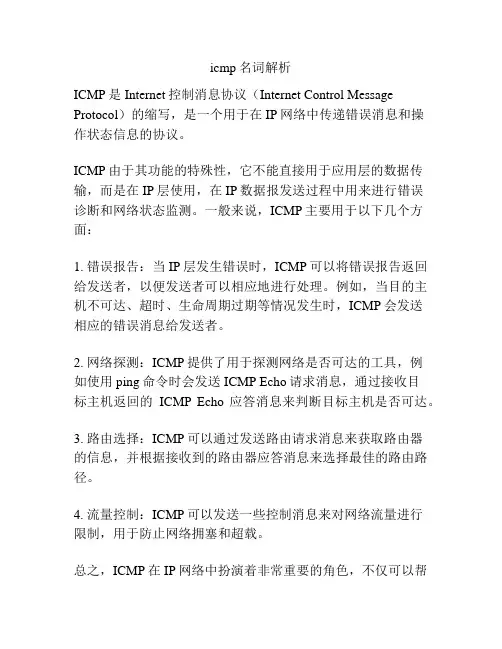 icmp 名词解析

ICMP 是 Internet 控制消息协议（Internet Control Message Protocol）的缩写，是一个用于在 IP 网络中传递错误消息和操作状态信息的协议。

ICMP 由于其功能的特殊性，它不能直接用于应用层的数据传输，而是在 IP 层使用，在 IP 数据报发送过程中用来进行错误诊断和网络状态监测。一般来说，ICMP 主要用于以下几个方面：

1. 错误报告：当 IP 层发生错误时，ICMP 可以将错误报告返回给发送者，以便发送者可以相应地进行处理。例如，当目的主机不可达、超时、生命周期过期等情况发生时，ICMP 会发送相应的错误消息给发送者。

2. 网络探测：ICMP 提供了用于探测网络是否可达的工具，例如使用 ping 命令时会发送 ICMP Echo 请求消息，通过接收目标主机返回的 ICMP Echo 应答消息来判断目标主机是否可达。

3. 路由选择：ICMP 可以通过发送路由请求消息来获取路由器的信息，并根据接收到的路由器应答消息来选择最佳的路由路径。

4. 流量控制：ICMP 可以发送一些控制消息来对网络流量进行限制，用于防止网络拥塞和超载。

总之，ICMP 在 IP 网络中扮演着非常重要的角色，不仅可以帮